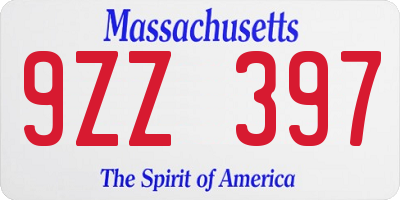 Massachusetts

9ZZ 397

The Spirit of America